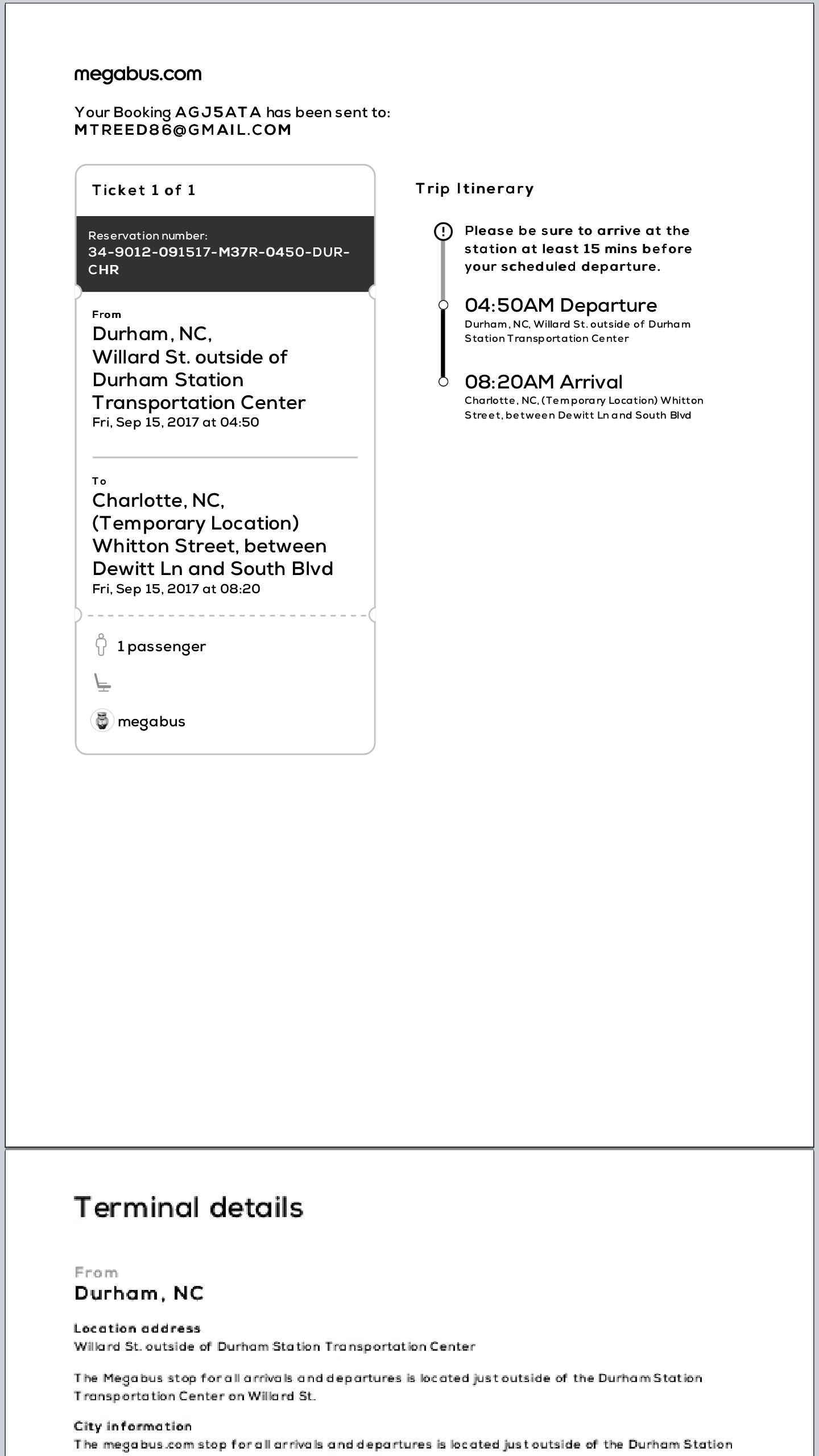 megabus.com

Your Booking AGJ5ATA has been sent to:
MTREED86@GMAIL.COM

Ticket 1 of 1

Reservation number:
34-9012-091517-M37R-0450-DUR-CHR

From
Durham, NC,
Willard St. outside of Durham Station Transportation Center
Fri, Sep 15, 2017 at 04:50

To
Charlotte, NC,
(Temporary Location) Whitton Street, between Dewitt Ln and South Blvd
Fri, Sep 15, 2017 at 08:20

1 passenger

megabus

Trip Itinerary

Please be sure to arrive at the station at least 15 mins before your scheduled departure.

04:50AM Departure
Durham, NC, Willard St. outside of Durham Station Transportation Center

08:20AM Arrival
Charlotte, NC, (Temporary Location) Whitton Street, between Dewitt Ln and South Blvd

Terminal details

From
Durham, NC

Location address
Willard St. outside of Durham Station Transportation Center

The Megabus stop for all arrivals and departures is located just outside of the Durham Station Transportation Center on Willard St.

City information
The megabus.com stop for all arrivals and departures is located just outside of the Durham Station